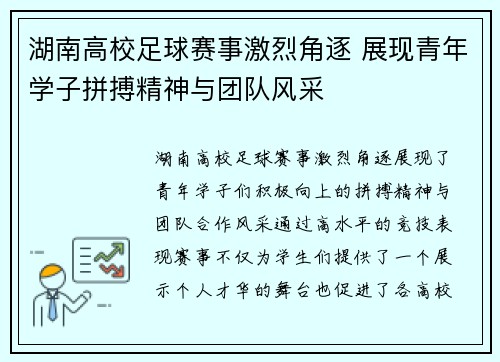 湖南高校足球赛事激烈角逐 展现青年学子拼搏精神与团队风采

湖南高校足球赛事激烈角逐展现了青年学子们积极向上的拼搏精神与团队合作风采通过高水平的竞技表现赛事不仅为学生们提供了一个展示个人才华的舞台也促进了各高校